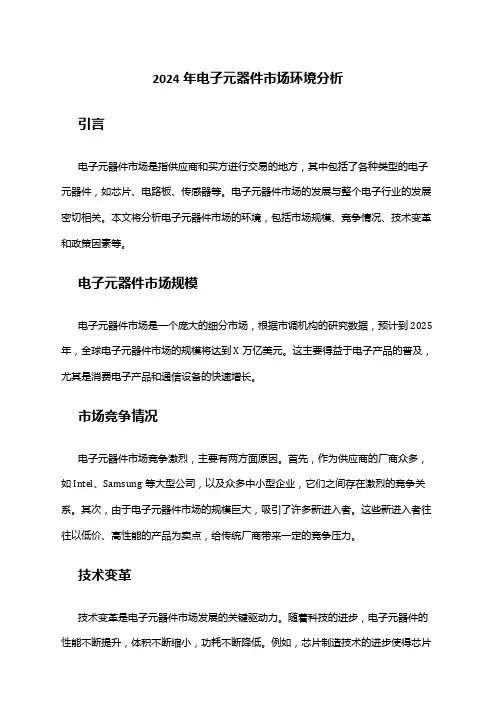 2024 年电子元器件市场环境分析

引言

电子元器件市场是指供应商和买方进行交易的地方，其中包括了各种类型的电子元器件，如芯片、电路板、传感器等。电子元器件市场的发展与整个电子行业的发展密切相关。本文将分析电子元器件市场的环境，包括市场规模、竞争情况、技术变革和政策因素等。

电子元器件市场规模

电子元器件市场是一个庞大的细分市场，根据市调机构的研究数据，预计到 2025 年，全球电子元器件市场的规模将达到 X 万亿美元。这主要得益于电子产品的普及，尤其是消费电子产品和通信设备的快速增长。

市场竞争情况

电子元器件市场竞争激烈，主要有两方面原因。首先，作为供应商的厂商众多，如 Intel、Samsung 等大型公司，以及众多中小型企业，它们之间存在激烈的竞争关系。其次，由于电子元器件市场的规模巨大，吸引了许多新进入者。这些新进入者往往以低价、高性能的产品为卖点，给传统厂商带来一定的竞争压力。

技术变革

技术变革是电子元器件市场发展的关键驱动力。随着科技的进步，电子元器件的性能不断提升，体积不断缩小，功耗不断降低。例如，芯片制造技术的进步使得芯片